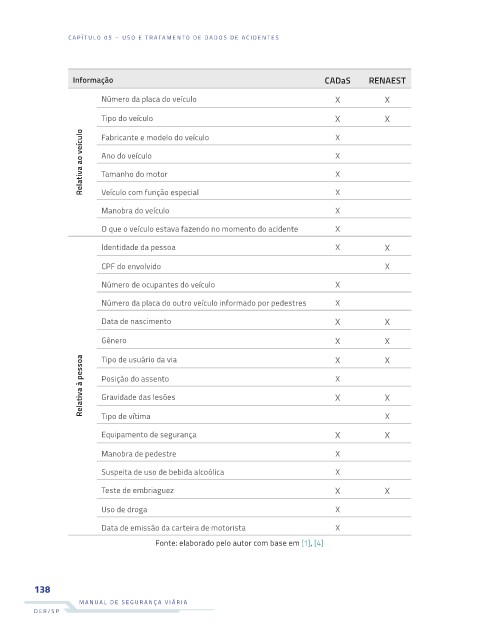 CAPÍTULO 03 – USO E TRATAMENTO DE DADOS DE ACIDENTES

| Informação | | CADaS | RENAEST |
|---|---|---|---|
| Relativa ao veículo | Número da placa do veículo | X | X |
| | Tipo do veículo | X | X |
| | Fabricante e modelo do veículo | X | |
| | Ano do veículo | X | |
| | Tamanho do motor | X | |
| | Veículo com função especial | X | |
| | Manobra do veículo | X | |
| | O que o veículo estava fazendo no momento do acidente | X | |
| Relativa à pessoa | Identidade da pessoa | X | X |
| | CPF do envolvido | | X |
| | Número de ocupantes do veículo | X | |
| | Número da placa do outro veículo informado por pedestres | X | |
| | Data de nascimento | X | X |
| | Gênero | X | X |
| | Tipo de usuário da via | X | X |
| | Posição do assento | X | |
| | Gravidade das lesões | X | X |
| | Tipo de vítima | | X |
| | Equipamento de segurança | X | X |
| | Manobra de pedestre | X | |
| | Suspeita de uso de bebida alcoólica | X | |
| | Teste de embriaguez | X | X |
| | Uso de droga | X | |
| | Data de emissão da carteira de motorista | X | |

Fonte: elaborado pelo autor com base em [1], [4]

138

MANUAL DE SEGURANÇA VIÁRIA

DER/SP